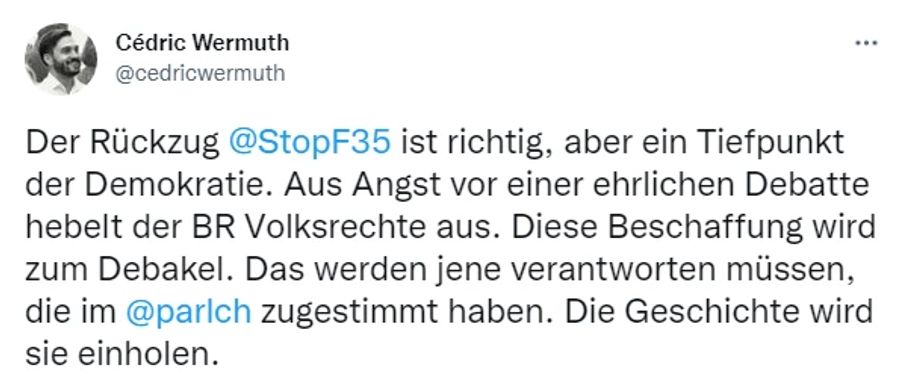 Cédric Wermuth
@cedricwermuth

...

Der Rückzug @StopF35 ist richtig, aber ein Tiefpunkt der Demokratie. Aus Angst vor einer ehrlichen Debatte hebelt der BR Volksrechte aus. Diese Beschaffung wird zum Debakel. Das werden jene verantworten müssen, die im @parlch zugestimmt haben. Die Geschichte wird sie einholen.